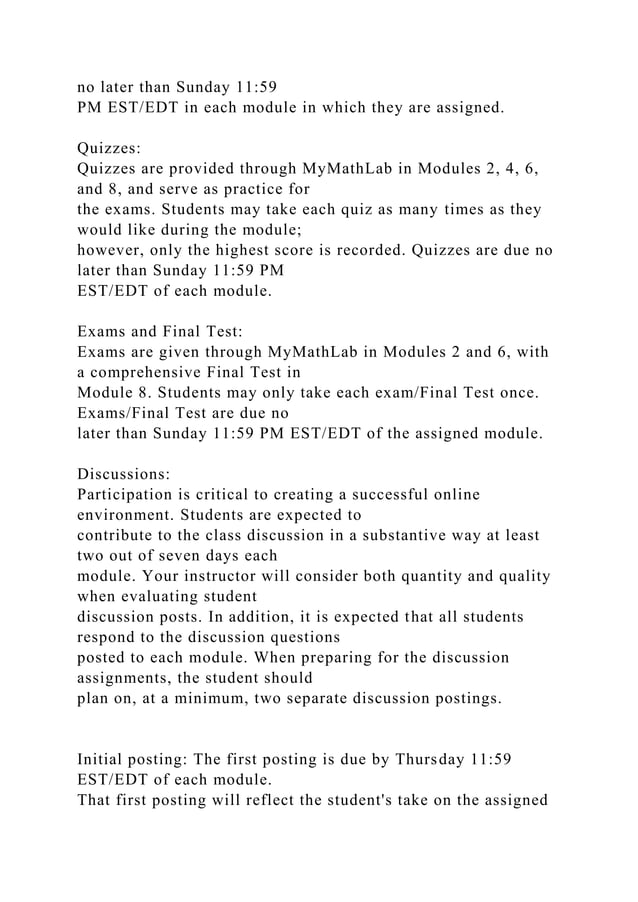 no later than Sunday 11:59 PM EST/EDT in each module in which they are assigned.

Quizzes:
Quizzes are provided through MyMathLab in Modules 2, 4, 6, and 8, and serve as practice for the exams. Students may take each quiz as many times as they would like during the module; however, only the highest score is recorded. Quizzes are due no later than Sunday 11:59 PM EST/EDT of each module.

Exams and Final Test:
Exams are given through MyMathLab in Modules 2 and 6, with a comprehensive Final Test in Module 8. Students may only take each exam/Final Test once. Exams/Final Test are due no later than Sunday 11:59 PM EST/EDT of the assigned module.

Discussions:
Participation is critical to creating a successful online environment. Students are expected to contribute to the class discussion in a substantive way at least two out of seven days each module. Your instructor will consider both quantity and quality when evaluating student discussion posts. In addition, it is expected that all students respond to the discussion questions posted to each module. When preparing for the discussion assignments, the student should plan on, at a minimum, two separate discussion postings.

Initial posting: The first posting is due by Thursday 11:59 EST/EDT of each module.
That first posting will reflect the student's take on the assigned